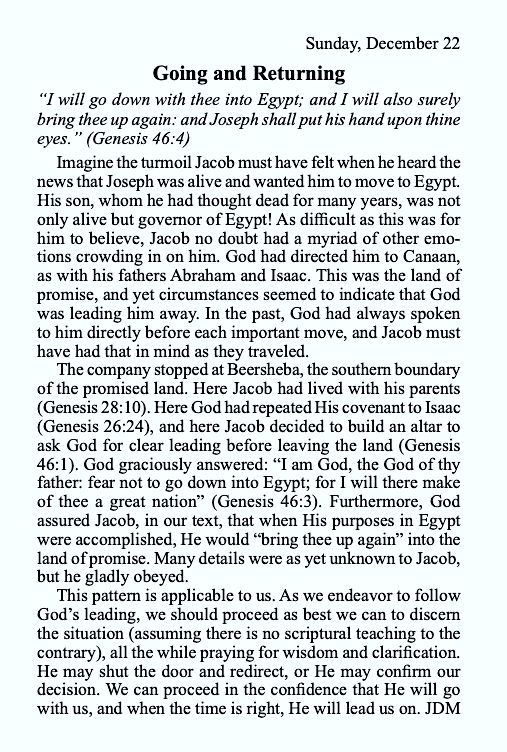 Sunday, December 22

Going and Returning

"I will go down with thee into Egypt; and I will also surely bring thee up again: and Joseph shall put his hand upon thine eyes." (Genesis 46:4)

Imagine the turmoil Jacob must have felt when he heard the news that Joseph was alive and wanted him to move to Egypt. His son, whom he had thought dead for many years, was not only alive but governor of Egypt! As difficult as this was for him to believe, Jacob no doubt had a myriad of other emotions crowding in on him. God had directed him to Canaan, as with his fathers Abraham and Isaac. This was the land of promise, and yet circumstances seemed to indicate that God was leading him away. In the past, God had always spoken to him directly before each important move, and Jacob must have had that in mind as they traveled.

The company stopped at Beersheba, the southern boundary of the promised land. Here Jacob had lived with his parents (Genesis 28:10). Here God had repeated His covenant to Isaac (Genesis 26:24), and here Jacob decided to build an altar to ask God for clear leading before leaving the land (Genesis 46:1). God graciously answered: "I am God, the God of thy father: fear not to go down into Egypt; for I will there make of thee a great nation" (Genesis 46:3). Furthermore, God assured Jacob, in our text, that when His purposes in Egypt were accomplished, He would "bring thee up again" into the land of promise. Many details were as yet unknown to Jacob, but he gladly obeyed.

This pattern is applicable to us. As we endeavor to follow God's leading, we should proceed as best we can to discern the situation (assuming there is no scriptural teaching to the contrary), all the while praying for wisdom and clarification. He may shut the door and redirect, or He may confirm our decision. We can proceed in the confidence that He will go with us, and when the time is right, He will lead us on. JDM